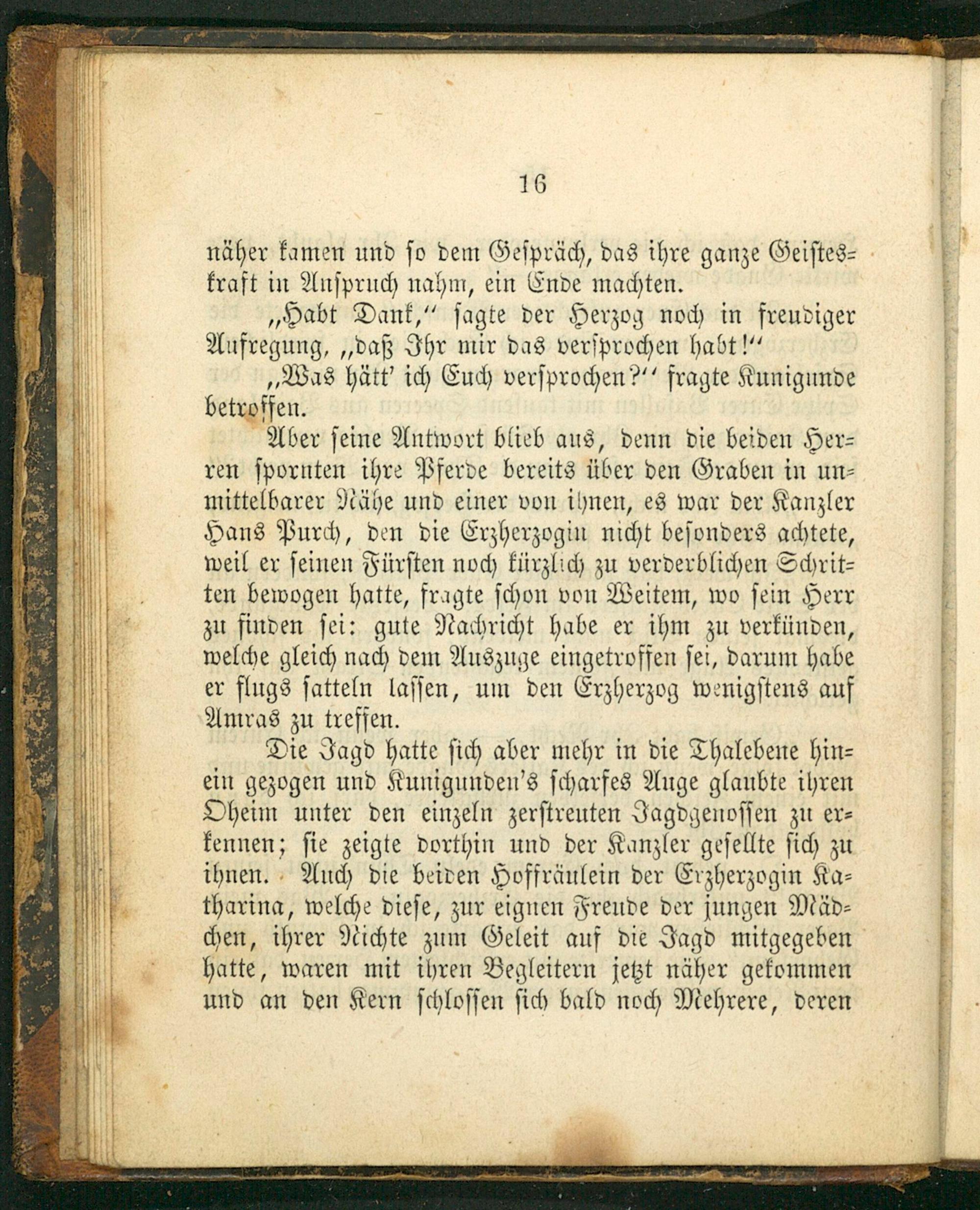 16

näher kamen und so dem Gespräch, das ihre ganze Geisteskraft in Anspruch nahm, ein Ende machten.

„Habt Dank,“ sagte der Herzog noch in freudiger Aufregung, „daß Ihr mir das versprochen habt!“

„Was hätt' ich Euch versprochen?“ fragte Kunigunde betroffen.

Aber seine Antwort blieb aus, denn die beiden Herren spornten ihre Pferde bereits über den Graben in unmittelbarer Nähe und einer von ihnen, es war der Kanzler Hans Purch, den die Erzherzogin nicht besonders achtete, weil er seinen Fürsten noch kürzlich zu verderblichen Schritten bewogen hatte, fragte schon von Weitem, wo sein Herr zu finden sei: gute Nachricht habe er ihm zu verkünden, welche gleich nach dem Auszuge eingetroffen sei, darum habe er flugs satteln lassen, um den Erzherzog wenigstens auf Amras zu treffen.

Die Jagd hatte sich aber mehr in die Thalebene hinein gezogen und Kunigunden's scharfes Auge glaubte ihren Oheim unter den einzeln zerstreuten Jagdgenossen zu erkennen; sie zeigte dorthin und der Kanzler gesellte sich zu ihnen. Auch die beiden Hoffräulein der Erzherzogin Katharina, welche diese, zur eignen Freude der jungen Mädchen, ihrer Nichte zum Geleit auf die Jagd mitgegeben hatte, waren mit ihren Begleitern jetzt näher gekommen und an den Kern schlossen sich bald noch Mehrere, deren